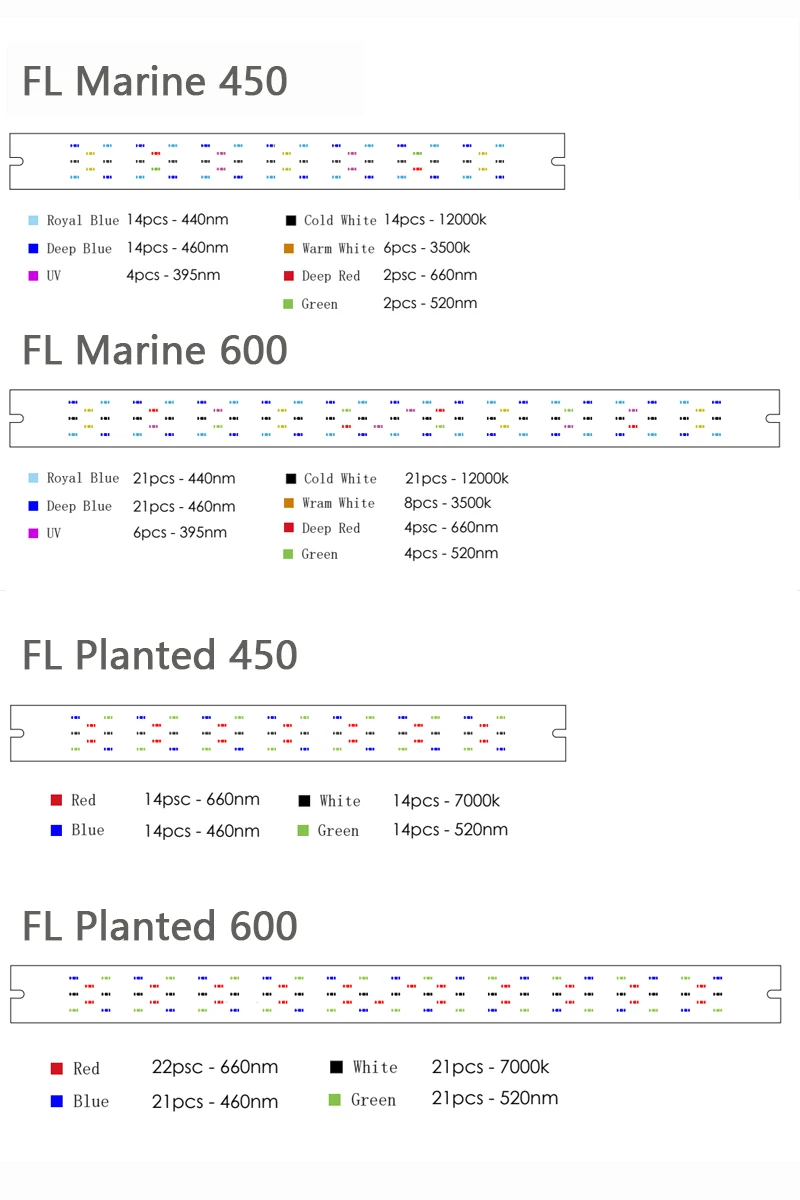 FL Marine 450

Royal Blue 14pcs - 440nm
Deep Blue 14pcs - 460nm
UV 4pcs - 395nm

Cold White 14pcs - 12000k
Warm White 6pcs - 3500k
Deep Red 2psc - 660nm
Green 2pcs - 520nm

FL Marine 600

Royal Blue 21pcs - 440nm
Deep Blue 21pcs - 460nm
UV 6pcs - 395nm

Cold White 21pcs - 12000k
Wram White 8pcs - 3500k
Deep Red 4psc - 660nm
Green 4pcs - 520nm

FL Planted 450

Red 14psc - 660nm
Blue 14pcs - 460nm

White 14pcs - 7000k
Green 14pcs - 520nm

FL Planted 600

Red 22psc - 660nm
Blue 21pcs - 460nm

White 21pcs - 7000k
Green 21pcs - 520nm